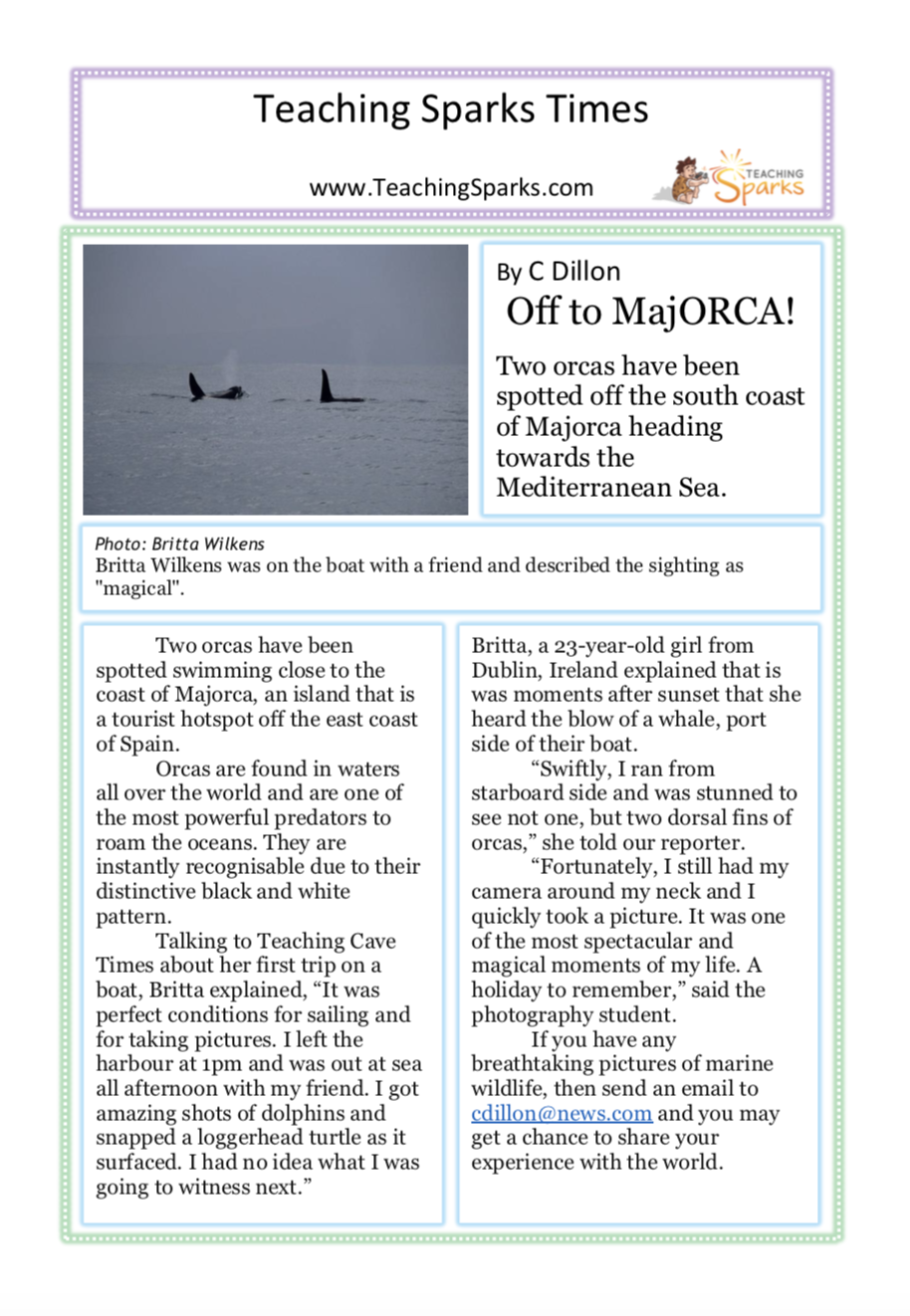 Teaching Sparks Times

www.TeachingSparks.com

TEACHING Sparks

By C Dillon

Off to MajORCA!

Two orcas have been spotted off the south coast of Majorca heading towards the Mediterranean Sea.

Photo: Britta Wilkens
Britta Wilkens was on the boat with a friend and described the sighting as "magical".

Two orcas have been spotted swimming close to the coast of Majorca, an island that is a tourist hotspot off the east coast of Spain.

Orcas are found in waters all over the world and are one of the most powerful predators to roam the oceans. They are instantly recognisable due to their distinctive black and white pattern.

Talking to Teaching Cave Times about her first trip on a boat, Britta explained, “It was perfect conditions for sailing and for taking pictures. I left the harbour at 1pm and was out at sea all afternoon with my friend. I got amazing shots of dolphins and snapped a loggerhead turtle as it surfaced. I had no idea what I was going to witness next.”

Britta, a 23-year-old girl from Dublin, Ireland explained that is was moments after sunset that she heard the blow of a whale, port side of their boat.

“Swiftly, I ran from starboard side and was stunned to see not one, but two dorsal fins of orcas,” she told our reporter.

“Fortunately, I still had my camera around my neck and I quickly took a picture. It was one of the most spectacular and magical moments of my life. A holiday to remember,” said the photography student.

If you have any breathtaking pictures of marine wildlife, then send an email to cdillon@news.com and you may get a chance to share your experience with the world.